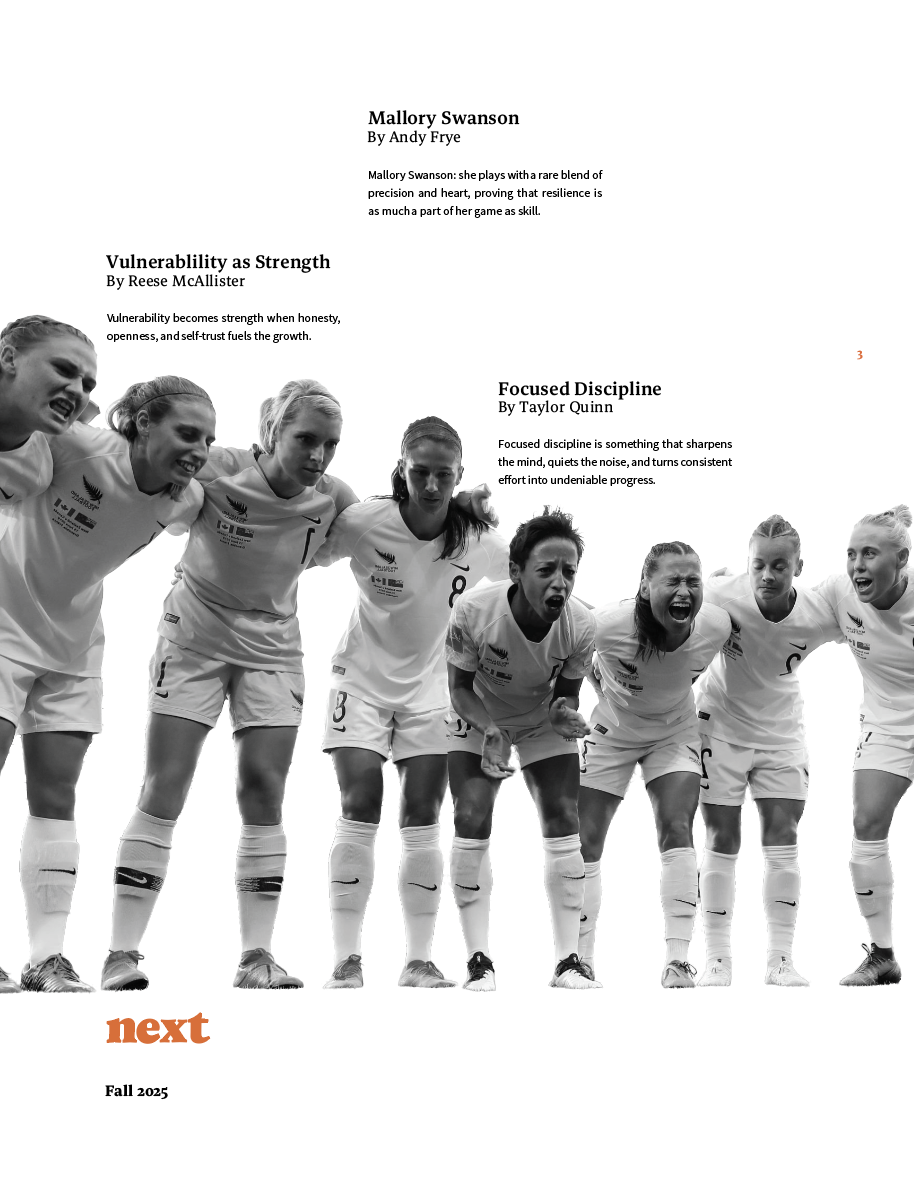 Mallory Swanson
By Andy Frye

Mallory Swanson: she plays with a rare blend of precision and heart, proving that resilience is as much a part of her game as skill.

Vulnerablility as Strength
By Reese McAllister

Vulnerability becomes strength when honesty, openness, and self-trust fuels the growth.

3

Focused Discipline
By Taylor Quinn

Focused discipline is something that sharpens the mind, quiets the noise, and turns consistent effort into undeniable progress.

next

Fall 2025